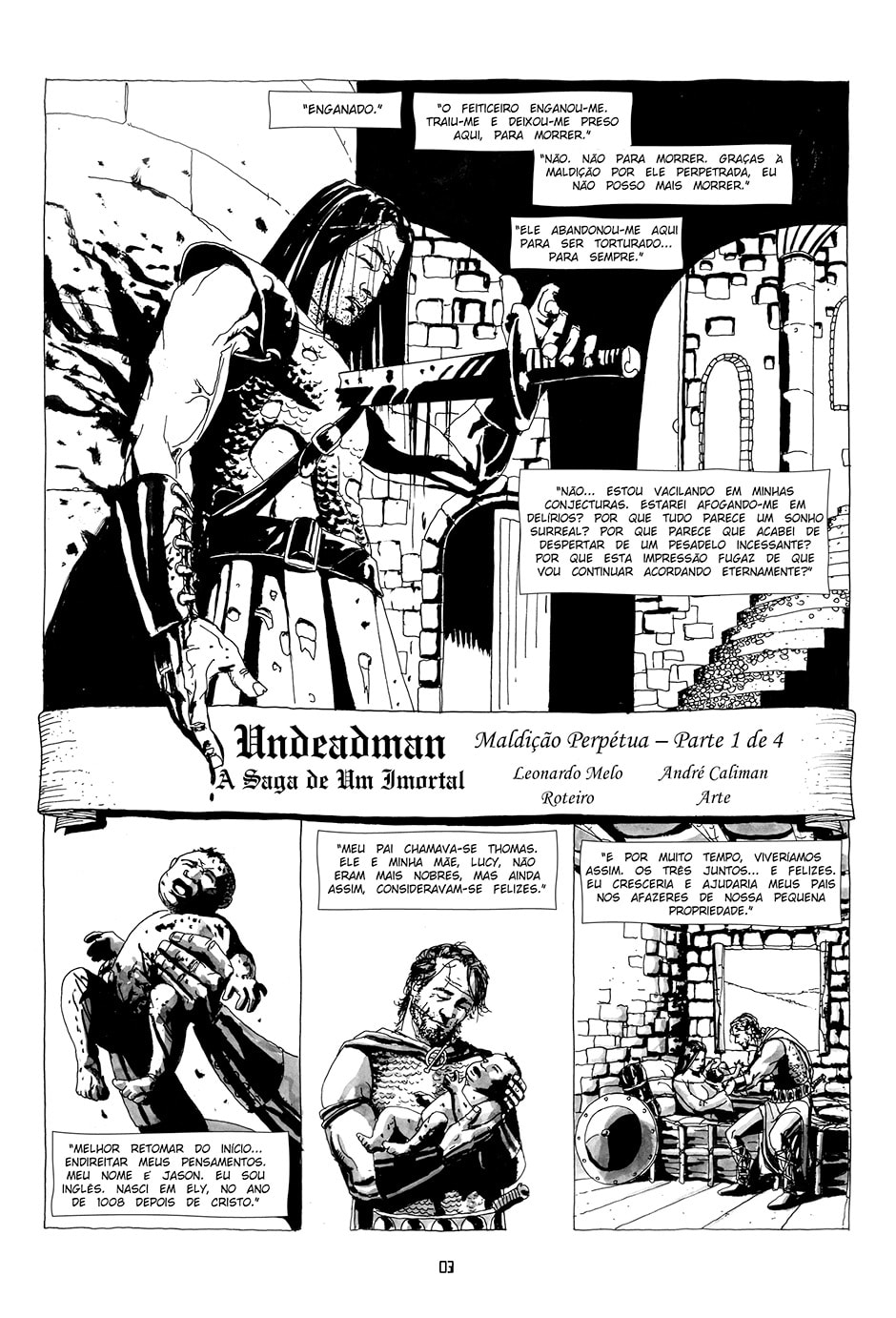 "ENGANADO."

"O FEITICEIRO ENGANOU-ME. TRAIU-ME E DEIXOU-ME PRESO AQUI, PARA MORRER."

"NÃO. NÃO PARA MORRER. GRAÇAS À MALDIÇÃO POR ELE PERPETRADA, EU NÃO POSSO MAIS MORRER."

"ELE ABANDONOU-ME AQUI PARA SER TORTURADO... PARA SEMPRE."

"NÃO... ESTOU VACILANDO EM MINHAS CONJECTURAS. ESTAREI AFOGANDO-ME EM DELÍRIOS? POR QUE TUDO PARECE UM SONHO SURREAL? POR QUE PARECE QUE ACABEI DE DESPERTAR DE UM PESADELO INCESSANTE? POR QUE ESTA IMPRESSÃO FUGAZ DE QUE VOU CONTINUAR ACORDANDO ETERNAMENTE?"

Undeadman
A Saga de Um Imortal

Maldição Perpétua – Parte 1 de 4

Leonardo Melo
Roteiro

André Caliman
Arte

"MELHOR RETOMAR DO INÍCIO... ENDIREITAR MEUS PENSAMENTOS. MEU NOME É JASON. EU SOU INGLÊS. NASCI EM ELY, NO ANO DE 1008 DEPOIS DE CRISTO."

"MEU PAI CHAMAVA-SE THOMAS. ELE E MINHA MÃE, LUCY, NÃO ERAM MAIS NOBRES, MAS AINDA ASSIM, CONSIDERAVAM-SE FELIZES."

"E POR MUITO TEMPO, VIVERÍAMOS ASSIM. OS TRÊS JUNTOS... E FELIZES. EU CRESCERIA E AJUDARIA MEUS PAIS NOS AFAZERES DE NOSSA PEQUENA PROPRIEDADE."

03